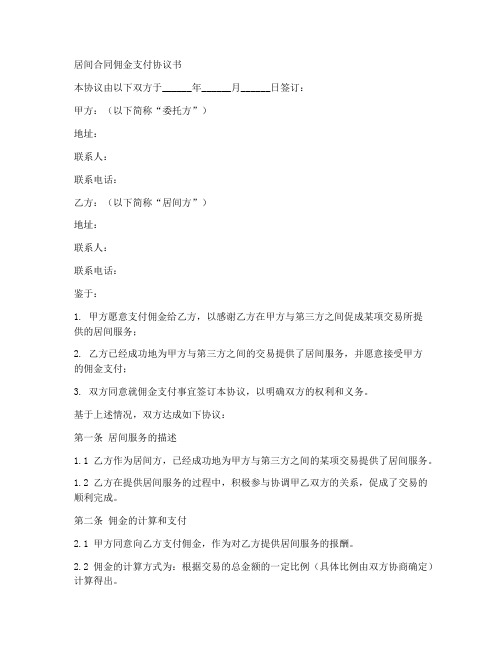 居间合同佣金支付协议书

本协议由以下双方于______年______月______日签订：

甲方：（以下简称“委托方”）

地址：

联系人：

联系电话：

乙方：（以下简称“居间方”）

地址：

联系人：

联系电话：

鉴于：

1. 甲方愿意支付佣金给乙方，以感谢乙方在甲方与第三方之间促成某项交易所提供的居间服务；

2. 乙方已经成功地为甲方与第三方之间的交易提供了居间服务，并愿意接受甲方的佣金支付；

3. 双方同意就佣金支付事宜签订本协议，以明确双方的权利和义务。

基于上述情况，双方达成如下协议：

第一条 居间服务的描述

1.1 乙方作为居间方，已经成功地为甲方与第三方之间的某项交易提供了居间服务。

1.2 乙方在提供居间服务的过程中，积极参与协调甲乙双方的关系，促成了交易的顺利完成。

第二条 佣金的计算和支付

2.1 甲方同意向乙方支付佣金，作为对乙方提供居间服务的报酬。

2.2 佣金的计算方式为：根据交易的总金额的一定比例（具体比例由双方协商确定）计算得出。